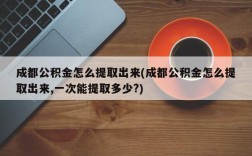 成都公积金怎么提取出来(成都公积金怎么提取出来,一次能提取多少?)